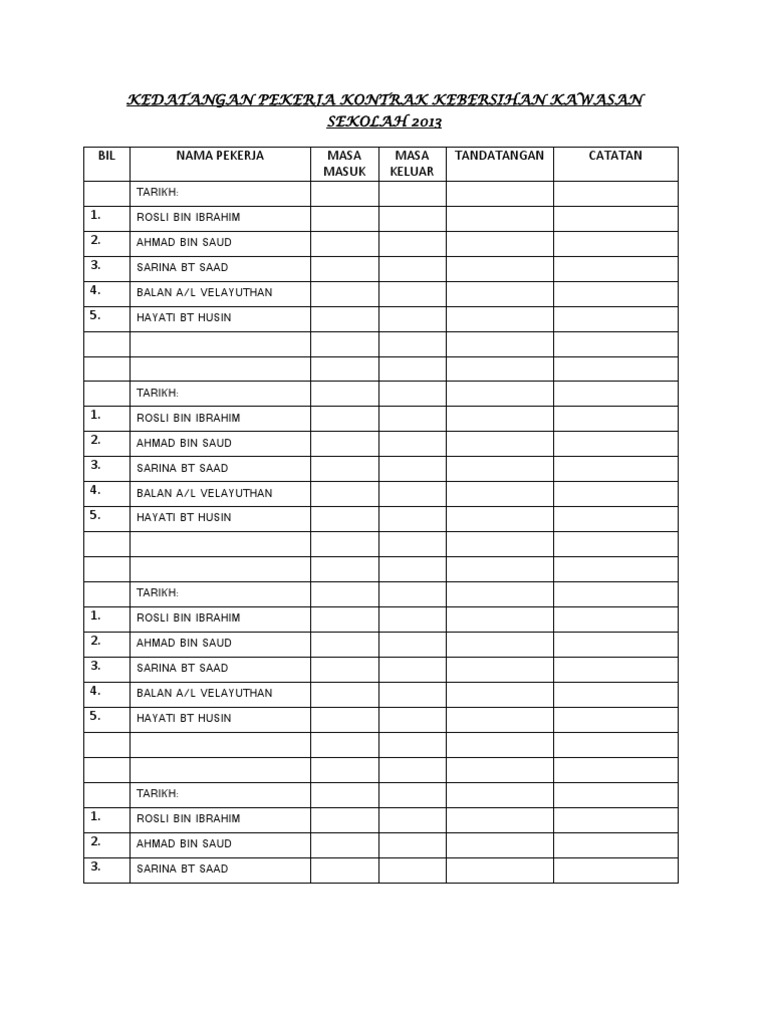 KEDATANGAN PEKERJA KONTRAK KEBERSIHAN KAWASAN SEKOLAH 2013

| BIL | NAMA PEKERJA | MASA MASUK | MASA KELUAR | TANDATANGAN | CATATAN |
|---|---|---|---|---|---|
| | TARIKH: | | | | |
| 1. | ROSLI BIN IBRAHIM | | | | |
| 2. | AHMAD BIN SAUD | | | | |
| 3. | SARINA BT SAAD | | | | |
| 4. | BALAN A/L VELAYUTHAN | | | | |
| 5. | HAYATI BT HUSIN | | | | |
| | | | | | |
| | | | | | |
| | TARIKH: | | | | |
| 1. | ROSLI BIN IBRAHIM | | | | |
| 2. | AHMAD BIN SAUD | | | | |
| 3. | SARINA BT SAAD | | | | |
| 4. | BALAN A/L VELAYUTHAN | | | | |
| 5. | HAYATI BT HUSIN | | | | |
| | | | | | |
| | | | | | |
| | TARIKH: | | | | |
| 1. | ROSLI BIN IBRAHIM | | | | |
| 2. | AHMAD BIN SAUD | | | | |
| 3. | SARINA BT SAAD | | | | |
| 4. | BALAN A/L VELAYUTHAN | | | | |
| 5. | HAYATI BT HUSIN | | | | |
| | | | | | |
| | | | | | |
| | TARIKH: | | | | |
| 1. | ROSLI BIN IBRAHIM | | | | |
| 2. | AHMAD BIN SAUD | | | | |
| 3. | SARINA BT SAAD | | | | |